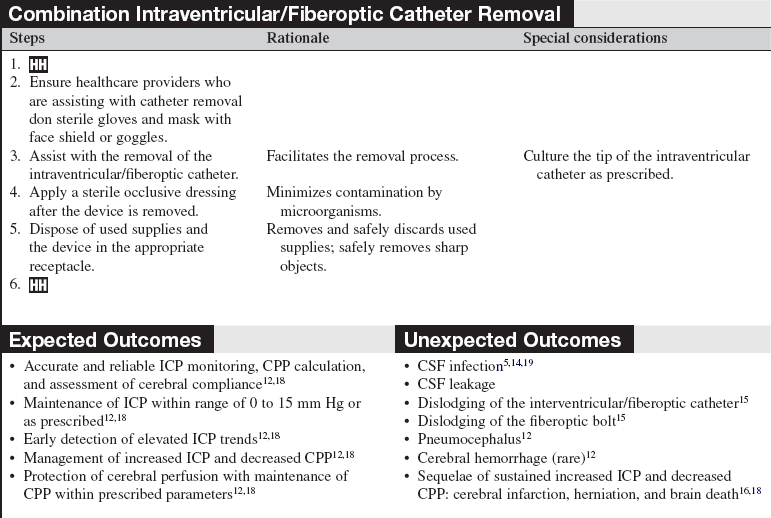 Combination Intraventricular/Fiberoptic Catheter Removal

| Steps | Rationale | Special considerations |
|---|---|---|
| 1. HH | | |
| 2. Ensure healthcare providers who are assisting with catheter removal don sterile gloves and mask with face shield or goggles. | | |
| 3. Assist with the removal of the intraventricular/fiberoptic catheter. | Facilitates the removal process. | Culture the tip of the intraventricular catheter as prescribed. |
| 4. Apply a sterile occlusive dressing after the device is removed. | Minimizes contamination by microorganisms. | |
| 5. Dispose of used supplies and the device in the appropriate receptacle. | Removes and safely discards used supplies; safely removes sharp objects. | |
| 6. HH | | |

Expected Outcomes

• Accurate and reliable ICP monitoring, CPP calculation, and assessment of cerebral compliance$^{12,18}$
• Maintenance of ICP within range of 0 to 15 mm Hg or as prescribed$^{12,18}$
• Early detection of elevated ICP trends$^{12,18}$
• Management of increased ICP and decreased CPP$^{12,18}$
• Protection of cerebral perfusion with maintenance of CPP within prescribed parameters$^{12,18}$

Unexpected Outcomes

• CSF infection$^{5,14,19}$
• CSF leakage
• Dislodging of the interventricular/fiberoptic catheter$^{15}$
• Dislodging of the fiberoptic bolt$^{15}$
• Pneumocephalus$^{12}$
• Cerebral hemorrhage (rare)$^{12}$
• Sequelae of sustained increased ICP and decreased CPP: cerebral infarction, herniation, and brain death$^{16,18}$